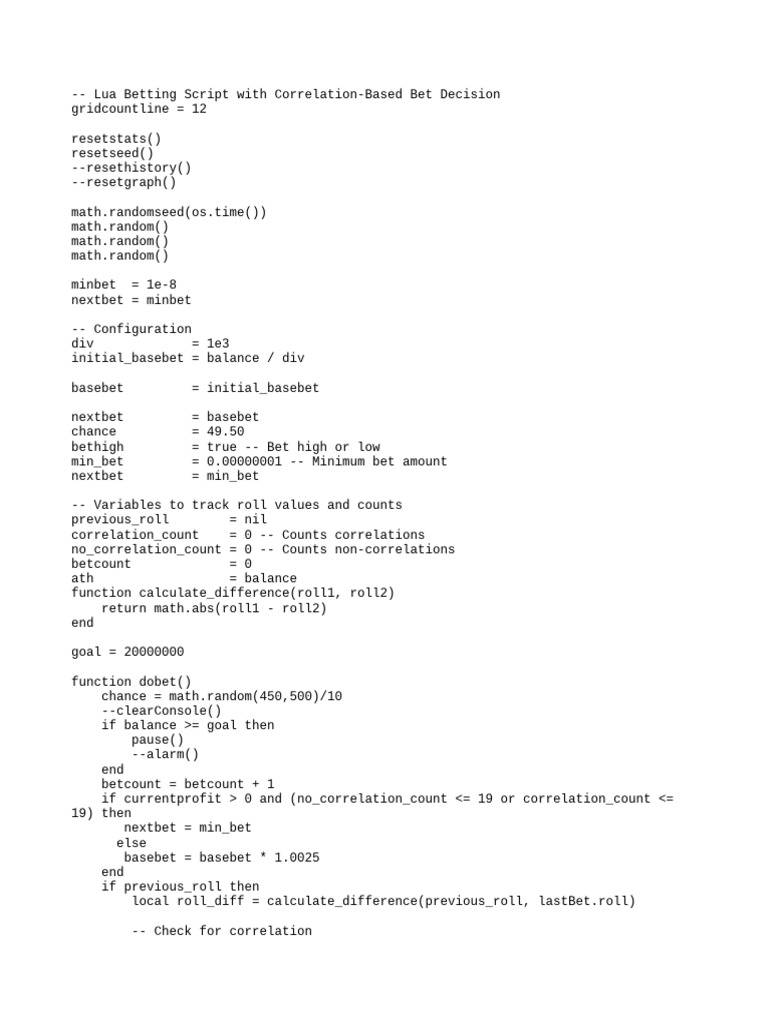 -- Lua Betting Script with Correlation-Based Bet Decision
gridcountline = 12

resetstats()
resetseed()
--resethistory()
--resetgraph()

math.randomseed(os.time())
math.random()
math.random()
math.random()

minbet  = 1e-8
nextbet = minbet

-- Configuration
div             = 1e3
initial_basebet = balance / div

basebet         = initial_basebet

nextbet         = basebet
chance          = 49.50
bethigh         = true -- Bet high or low
min_bet         = 0.00000001 -- Minimum bet amount
nextbet         = min_bet

-- Variables to track roll values and counts
previous_roll        = nil
correlation_count    = 0 -- Counts correlations
no_correlation_count = 0 -- Counts non-correlations
betcount             = 0
ath                  = balance
function calculate_difference(roll1, roll2)
    return math.abs(roll1 - roll2)
end

goal = 20000000

function dobet()
    chance = math.random(450,500)/10
    --clearConsole()
    if balance >= goal then
        pause()
        --alarm()
    end
    betcount = betcount + 1
    if currentprofit > 0 and (no_correlation_count <= 19 or correlation_count <= 19) then
       nextbet = min_bet
      else
       basebet = basebet * 1.0025
    end
    if previous_roll then
        local roll_diff = calculate_difference(previous_roll, lastBet.roll)

        -- Check for correlation